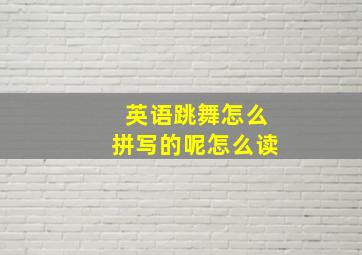 英语跳舞怎么
拼写的呢怎么读